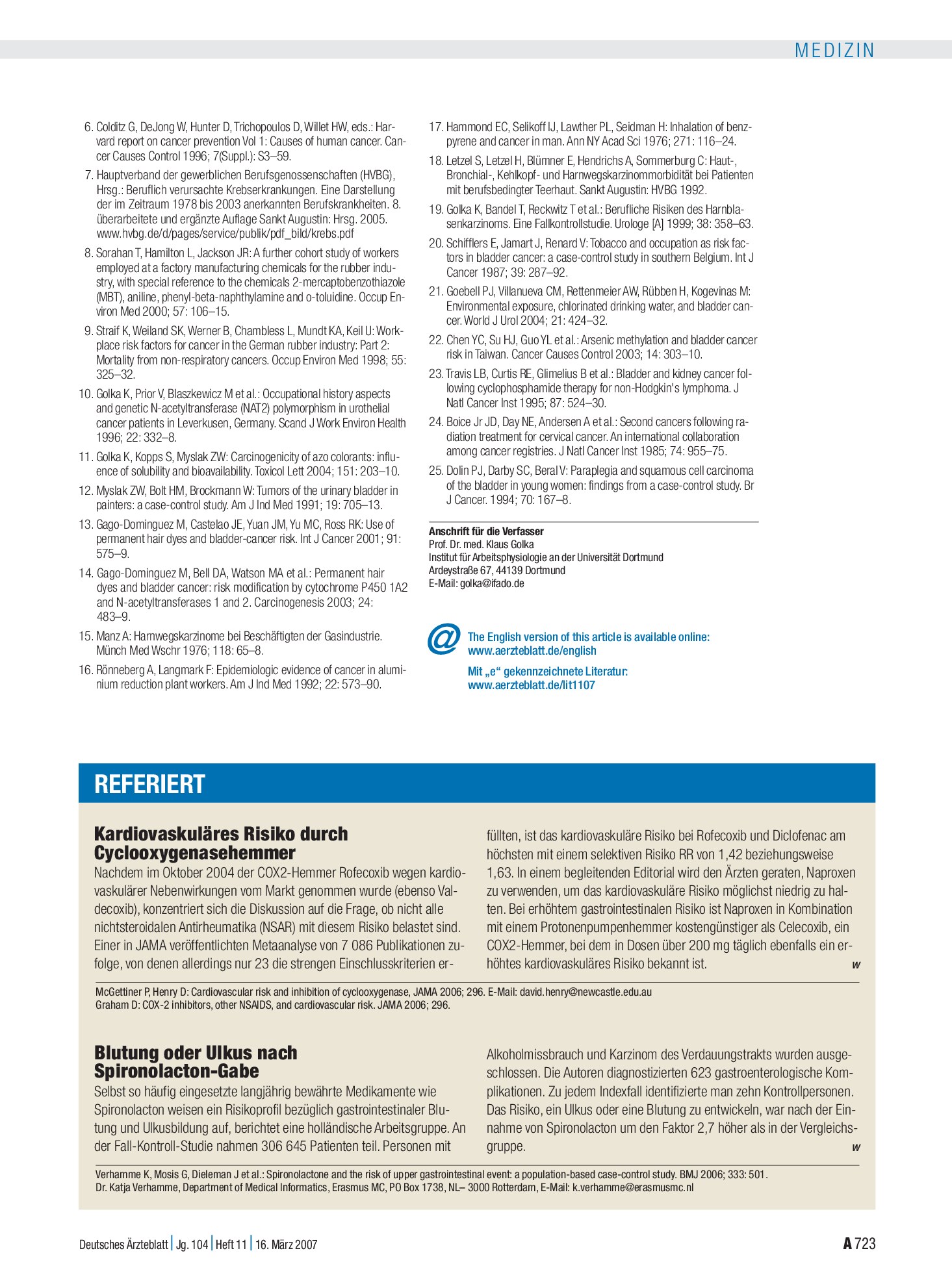 MEDIZIN

6. Colditz G, DeJong W, Hunter D, Trichopoulos D, Willet HW, eds.: Harvard report on cancer prevention Vol 1: Causes of human cancer. Cancer Causes Control 1996; 7(Suppl.): S3–59.

7. Hauptverband der gewerblichen Berufsgenossenschaften (HVBG), Hrsg.: Beruflich verursachte Krebserkrankungen. Eine Darstellung der im Zeitraum 1978 bis 2003 anerkannten Berufskrankheiten. 8. überarbeitete und ergänzte Auflage Sankt Augustin: Hrsg. 2005. www.hvbg.de/d/pages/service/publik/pdf_bild/krebs.pdf

8. Sorahan T, Hamilton L, Jackson JR: A further cohort study of workers employed at a factory manufacturing chemicals for the rubber industry, with special reference to the chemicals 2-mercaptobenzothiazole (MBT), aniline, phenyl-beta-naphthylamine and o-toluidine. Occup Environ Med 2000; 57: 106–15.

9. Straif K, Weiland SK, Werner B, Chambless L, Mundt KA, Keil U: Workplace risk factors for cancer in the German rubber industry: Part 2: Mortality from non-respiratory cancers. Occup Environ Med 1998; 55: 325–32.

10. Golka K, Prior V, Blaszkewicz M et al.: Occupational history aspects and genetic N-acetyltransferase (NAT2) polymorphism in urothelial cancer patients in Leverkusen, Germany. Scand J Work Environ Health 1996; 22: 332–8.

11. Golka K, Kopps S, Myslak ZW: Carcinogenicity of azo colorants: influence of solubility and bioavailability. Toxicol Lett 2004; 151: 203–10.

12. Myslak ZW, Bolt HM, Brockmann W: Tumors of the urinary bladder in painters: a case-control study. Am J Ind Med 1991; 19: 705–13.

13. Gago-Dominguez M, Castelao JE, Yuan JM, Yu MC, Ross RK: Use of permanent hair dyes and bladder-cancer risk. Int J Cancer 2001; 91: 575–9.

14. Gago-Dominguez M, Bell DA, Watson MA et al.: Permanent hair dyes and bladder cancer: risk modification by cytochrome P450 1A2 and N-acetyltransferases 1 and 2. Carcinogenesis 2003; 24: 483–9.

15. Manz A: Harnwegskarzinome bei Beschäftigten der Gasindustrie. Münch Med Wschr 1976; 118: 65–8.

16. Rönneberg A, Langmark F: Epidemiologic evidence of cancer in aluminium reduction plant workers. Am J Ind Med 1992; 22: 573–90.

17. Hammond EC, Selikoff IJ, Lawther PL, Seidman H: Inhalation of benzpyrene and cancer in man. Ann NY Acad Sci 1976; 271: 116–24.

18. Letzel S, Letzel H, Blümner E, Hendrichs A, Sommerburg C: Haut-, Bronchial-, Kehlkopf- und Harnwegskarzinommorbidität bei Patienten mit berufsbedingter Teerhaut. Sankt Augustin: HVBG 1992.

19. Golka K, Bandel T, Reckwitz T et al.: Berufliche Risiken des Harnblasenkarzinoms. Eine Fallkontrollstudie. Urologe [A] 1999; 38: 358–63.

20. Schifflers E, Jamart J, Renard V: Tobacco and occupation as risk factors in bladder cancer: a case-control study in southern Belgium. Int J Cancer 1987; 39: 287–92.

21. Goebell PJ, Villanueva CM, Rettenmeier AW, Rübben H, Kogevinas M: Environmental exposure, chlorinated drinking water, and bladder cancer. World J Urol 2004; 21: 424–32.

22. Chen YC, Su HJ, Guo YL et al.: Arsenic methylation and bladder cancer risk in Taiwan. Cancer Causes Control 2003; 14: 303–10.

23. Travis LB, Curtis RE, Glimelius B et al.: Bladder and kidney cancer following cyclophosphamide therapy for non-Hodgkin's lymphoma. J Natl Cancer Inst 1995; 87: 524–30.

24. Boice Jr JD, Day NE, Andersen A et al.: Second cancers following radiation treatment for cervical cancer. An international collaboration among cancer registries. J Natl Cancer Inst 1985; 74: 955–75.

25. Dolin PJ, Darby SC, Beral V: Paraplegia and squamous cell carcinoma of the bladder in young women: findings from a case-control study. Br J Cancer. 1994; 70: 167–8.

Anschrift für die Verfasser
Prof. Dr. med. Klaus Golka
Institut für Arbeitsphysiologie an der Universität Dortmund
Ardeystraße 67, 44139 Dortmund
E-Mail: golka@ifado.de

@
The English version of this article is available online:
www.aerzteblatt.de/english

Mit „e“ gekennzeichnete Literatur:
www.aerzteblatt.de/lit1107

REFERIERT

Kardiovaskuläres Risiko durch Cyclooxygenasehemmer

Nachdem im Oktober 2004 der COX2-Hemmer Rofecoxib wegen kardiovaskulärer Nebenwirkungen vom Markt genommen wurde (ebenso Valdecoxib), konzentriert sich die Diskussion auf die Frage, ob nicht alle nichtsteroidalen Antirheumatika (NSAR) mit diesem Risiko belastet sind. Einer in JAMA veröffentlichten Metaanalyse von 7 086 Publikationen zufolge, von denen allerdings nur 23 die strengen Einschlusskriterien erfüllten, ist das kardiovaskuläre Risiko bei Rofecoxib und Diclofenac am höchsten mit einem selektiven Risiko RR von 1,42 beziehungsweise 1,63. In einem begleitenden Editorial wird den Ärzten geraten, Naproxen zu verwenden, um das kardiovaskuläre Risiko möglichst niedrig zu halten. Bei erhöhtem gastrointestinalen Risiko ist Naproxen in Kombination mit einem Protonenpumpenhemmer kostengünstiger als Celecoxib, ein COX2-Hemmer, bei dem in Dosen über 200 mg täglich ebenfalls ein erhöhtes kardiovaskuläres Risiko bekannt ist. w

McGettiner P, Henry D: Cardiovascular risk and inhibition of cyclooxygenase, JAMA 2006; 296. E-Mail: david.henry@newcastle.edu.au
Graham D: COX-2 inhibitors, other NSAIDS, and cardiovascular risk. JAMA 2006; 296.

Blutung oder Ulkus nach Spironolacton-Gabe

Selbst so häufig eingesetzte langjährig bewährte Medikamente wie Spironolacton weisen ein Risikoprofil bezüglich gastrointestinaler Blutung und Ulkusbildung auf, berichtet eine holländische Arbeitsgruppe. An der Fall-Kontroll-Studie nahmen 306 645 Patienten teil. Personen mit Alkoholmissbrauch und Karzinom des Verdauungstrakts wurden ausgeschlossen. Die Autoren diagnostizierten 623 gastroenterologische Komplikationen. Zu jedem Indexfall identifizierte man zehn Kontrollpersonen. Das Risiko, ein Ulkus oder eine Blutung zu entwickeln, war nach der Einnahme von Spironolacton um den Faktor 2,7 höher als in der Vergleichsgruppe. w

Verhamme K, Mosis G, Dieleman J et al.: Spironolactone and the risk of upper gastrointestinal event: a population-based case-control study. BMJ 2006; 333: 501.
Dr. Katja Verhamme, Department of Medical Informatics, Erasmus MC, PO Box 1738, NL– 3000 Rotterdam, E-Mail: k.verhamme@erasmusmc.nl

Deutsches Ärzteblatt | Jg. 104 | Heft 11 | 16. März 2007

A 723